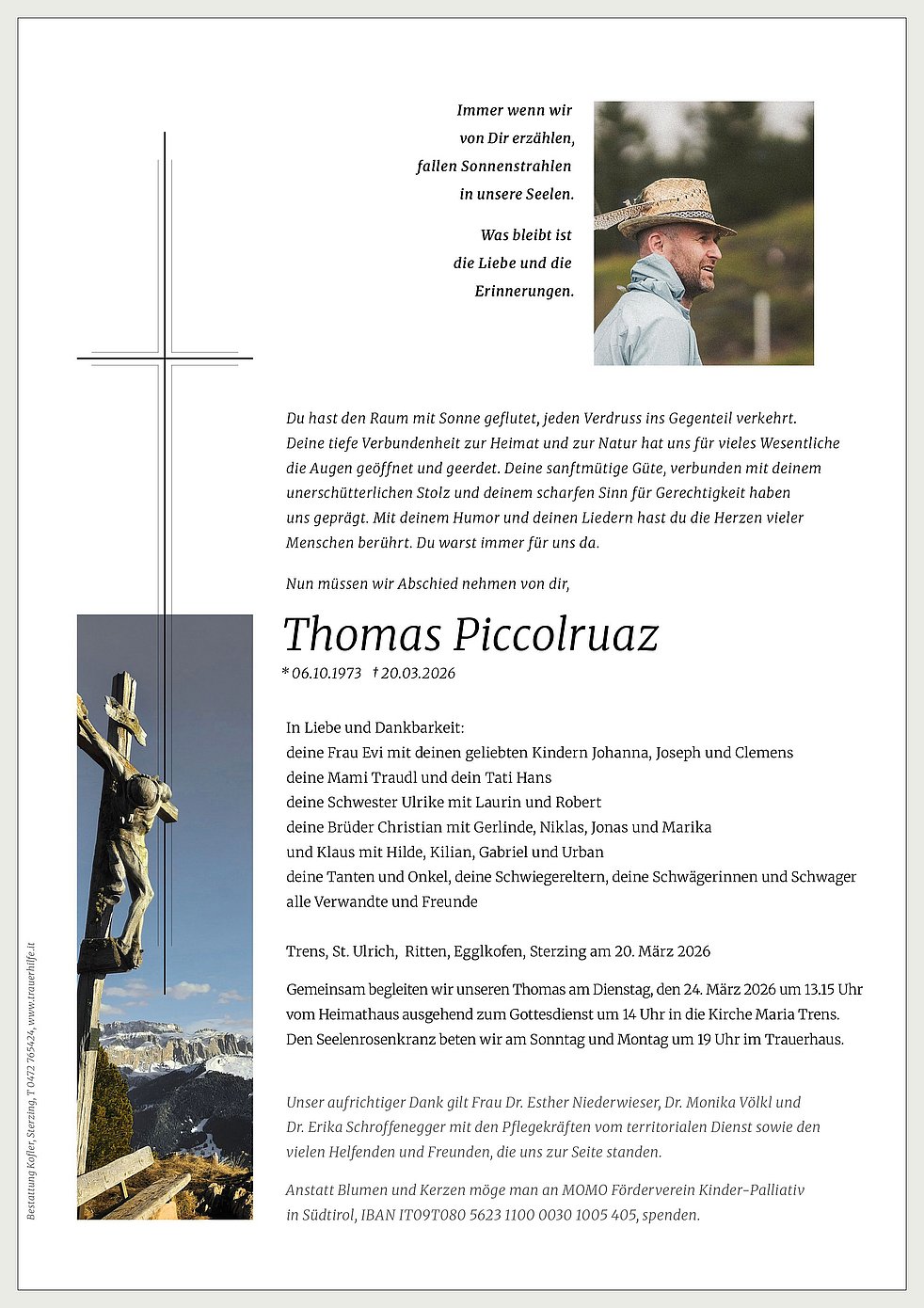 Immer wenn wir
von Dir erzählen,
fallen Sonnenstrahlen
in unsere Seelen.

Was bleibt ist
die Liebe und die
Erinnerungen.

Du hast den Raum mit Sonne geflutet, jeden Verdruss ins Gegenteil verkehrt. Deine tiefe Verbundenheit zur Heimat und zur Natur hat uns für vieles Wesentliche die Augen geöffnet und geerdet. Deine sanftmütige Güte, verbunden mit deinem unerschütterlichen Stolz und deinem scharfen Sinn für Gerechtigkeit haben uns geprägt. Mit deinem Humor und deinen Liedern hast du die Herzen vieler Menschen berührt. Du warst immer für uns da.

Nun müssen wir Abschied nehmen von dir,

Thomas Piccolruaz

* 06.10.1973 † 20.03.2026

In Liebe und Dankbarkeit:
deine Frau Evi mit deinen geliebten Kindern Johanna, Joseph und Clemens
deine Mami Traudl und dein Tati Hans
deine Schwester Ulrike mit Laurin und Robert
deine Brüder Christian mit Gerlinde, Niklas, Jonas und Marika
und Klaus mit Hilde, Kilian, Gabriel und Urban
deine Tanten und Onkel, deine Schwiegereltern, deine Schwägerinnen und Schwager
alle Verwandte und Freunde

Trens, St. Ulrich, Ritten, Egglkofen, Sterzing am 20. März 2026

Gemeinsam begleiten wir unseren Thomas am Dienstag, den 24. März 2026 um 13.15 Uhr vom Heimathaus ausgehend zum Gottesdienst um 14 Uhr in die Kirche Maria Trens. Den Seelenrosenkranz beten wir am Sonntag und Montag um 19 Uhr im Trauerhaus.

Unser aufrichtiger Dank gilt Frau Dr. Esther Niederwieser, Dr. Monika Völkl und Dr. Erika Schroffenegger mit den Pflegekräften vom territorialen Dienst sowie den vielen Helfenden und Freunden, die uns zur Seite standen.

Anstatt Blumen und Kerzen möge man an MOMO Förderverein Kinder-Palliativ in Südtirol, IBAN IT09T080 5623 1100 0030 1005 405, spenden.

Bestattung Kofler, Sterzing, T 0472 765424, www.trauerhilfe.it